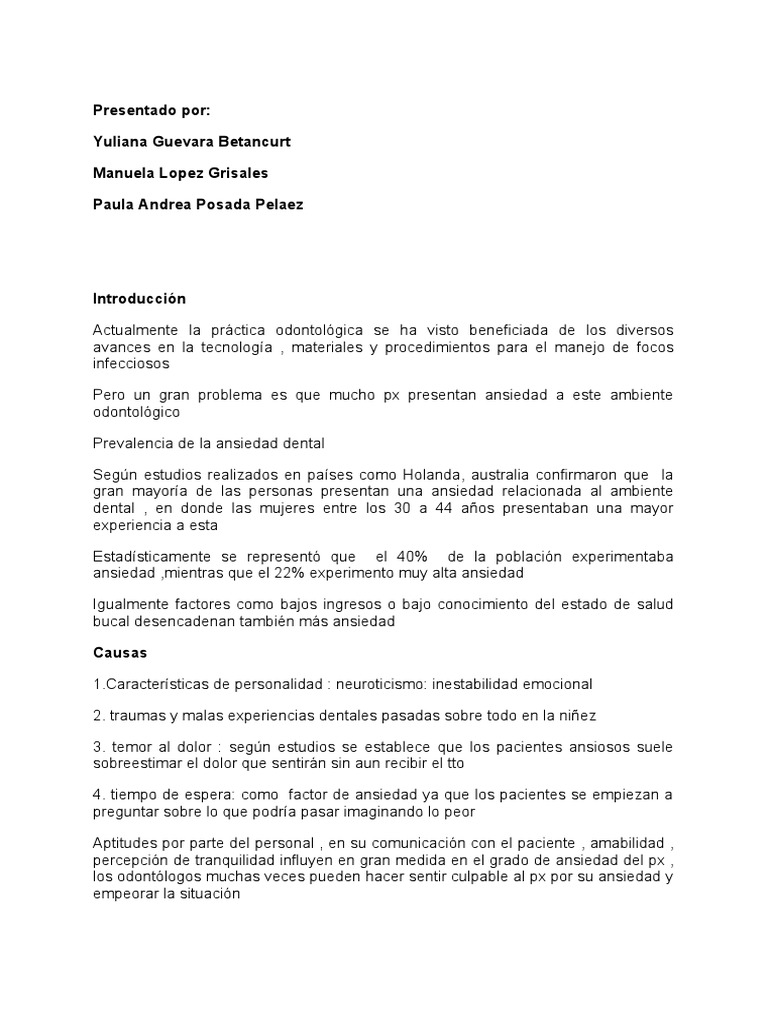 Presentado por:

Yuliana Guevara Betancurt

Manuela Lopez Grisales

Paula Andrea Posada Pelaez

Introducción

Actualmente la práctica odontológica se ha visto beneficiada de los diversos avances en la tecnología , materiales y procedimientos para el manejo de focos infecciosos

Pero un gran problema es que mucho px presentan ansiedad a este ambiente odontológico

Prevalencia de la ansiedad dental

Según estudios realizados en países como Holanda, australia confirmaron que la gran mayoría de las personas presentan una ansiedad relacionada al ambiente dental , en donde las mujeres entre los 30 a 44 años presentaban una mayor experiencia a esta

Estadísticamente se representó que el 40% de la población experimentaba ansiedad ,mientras que el 22% experimento muy alta ansiedad

Igualmente factores como bajos ingresos o bajo conocimiento del estado de salud bucal desencadenan también más ansiedad

Causas

1.Características de personalidad : neuroticismo: inestabilidad emocional

2. traumas y malas experiencias dentales pasadas sobre todo en la niñez

3. temor al dolor : según estudios se establece que los pacientes ansiosos suele sobreestimar el dolor que sentirán sin aun recibir el tto

4. tiempo de espera: como factor de ansiedad ya que los pacientes se empiezan a preguntar sobre lo que podría pasar imaginando lo peor

Aptitudes por parte del personal , en su comunicación con el paciente , amabilidad , percepción de tranquilidad influyen en gran medida en el grado de ansiedad del px , los odontólogos muchas veces pueden hacer sentir culpable al px por su ansiedad y empeorar la situación